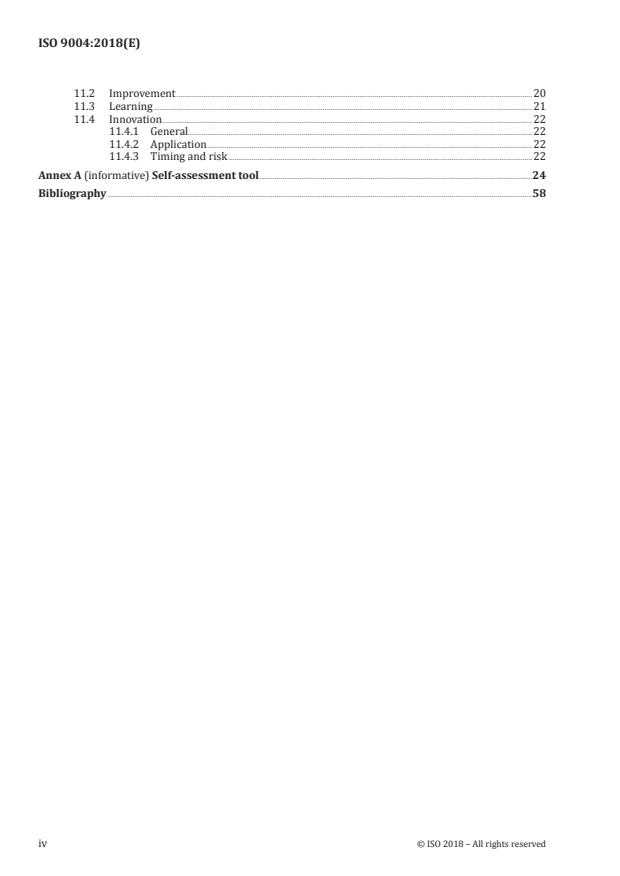 ISO 9004:2018(E)

11.2 Improvement 20
11.3 Learning 21
11.4 Innovation 22
11.4.1 General 22
11.4.2 Application 22
11.4.3 Timing and risk 22

Annex A (informative) Self-assessment tool 24

Bibliography 58

iv © ISO 2018 – All rights reserved